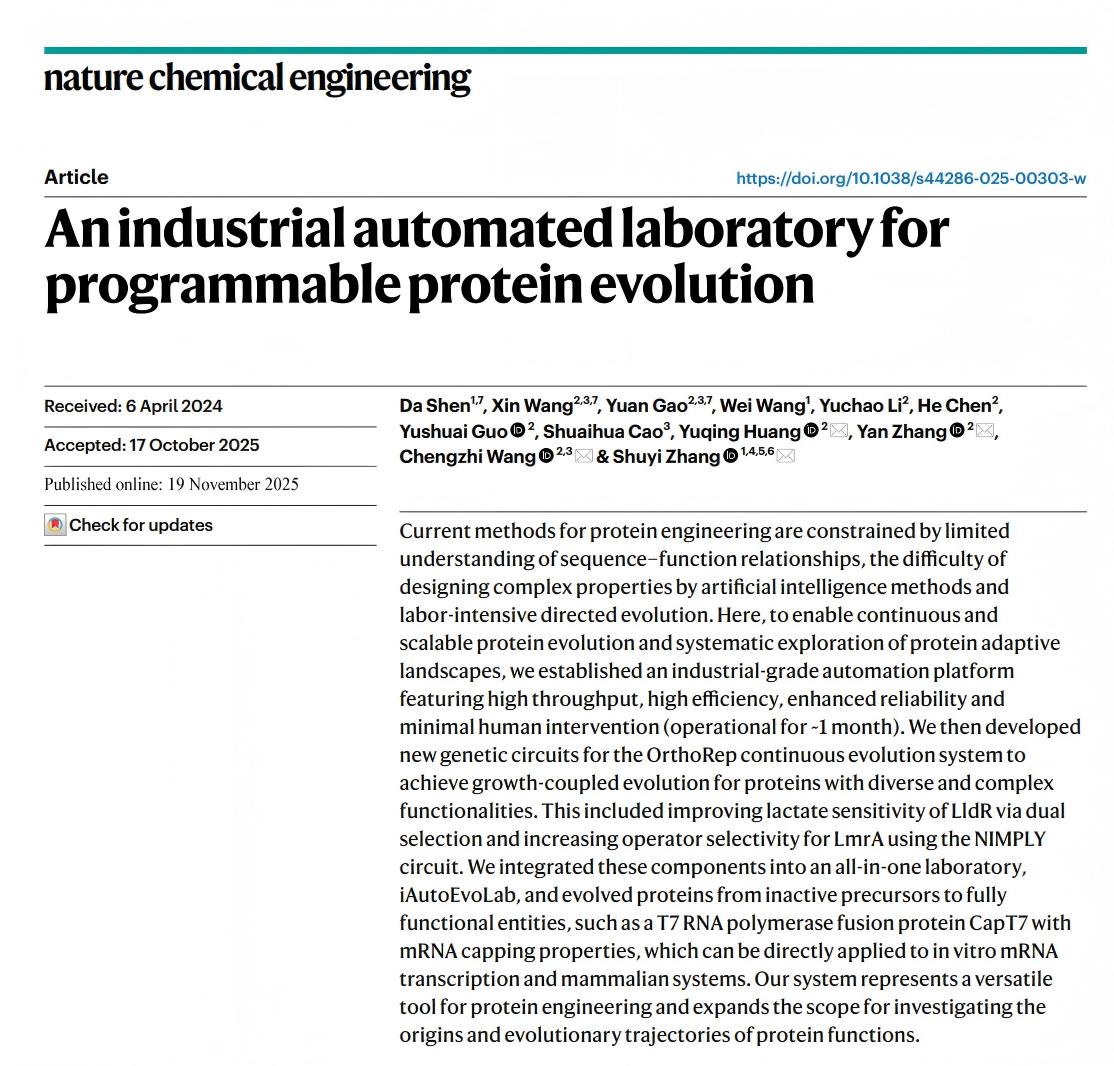 nature chemical engineering

Article

https://doi.org/10.1038/s44286-025-00303-w

An industrial automated laboratory for programmable protein evolution

Received: 6 April 2024

Accepted: 17 October 2025

Published online: 19 November 2025

Check for updates

Da Shen$^{1,7}$, Xin Wang$^{2,3,7}$, Yuan Gao$^{2,3,7}$, Wei Wang$^{1}$, Yuchao Li$^{2}$, He Chen$^{2}$, Yushuai Guo$^{2}$, Shuaihua Cao$^{3}$, Yuqing Huang$^{2}$, Yan Zhang$^{2}$, Chengzhi Wang$^{2,3}$ & Shuyi Zhang$^{1,4,5,6}$

Current methods for protein engineering are constrained by limited understanding of sequence–function relationships, the difficulty of designing complex properties by artificial intelligence methods and labor-intensive directed evolution. Here, to enable continuous and scalable protein evolution and systematic exploration of protein adaptive landscapes, we established an industrial-grade automation platform featuring high throughput, high efficiency, enhanced reliability and minimal human intervention (operational for ~1 month). We then developed new genetic circuits for the OrthoRep continuous evolution system to achieve growth-coupled evolution for proteins with diverse and complex functionalities. This included improving lactate sensitivity of LldR via dual selection and increasing operator selectivity for LmrA using the NIMPLY circuit. We integrated these components into an all-in-one laboratory, iAutoEvoLab, and evolved proteins from inactive precursors to fully functional entities, such as a T7 RNA polymerase fusion protein CapT7 with mRNA capping properties, which can be directly applied to in vitro mRNA transcription and mammalian systems. Our system represents a versatile tool for protein engineering and expands the scope for investigating the origins and evolutionary trajectories of protein functions.